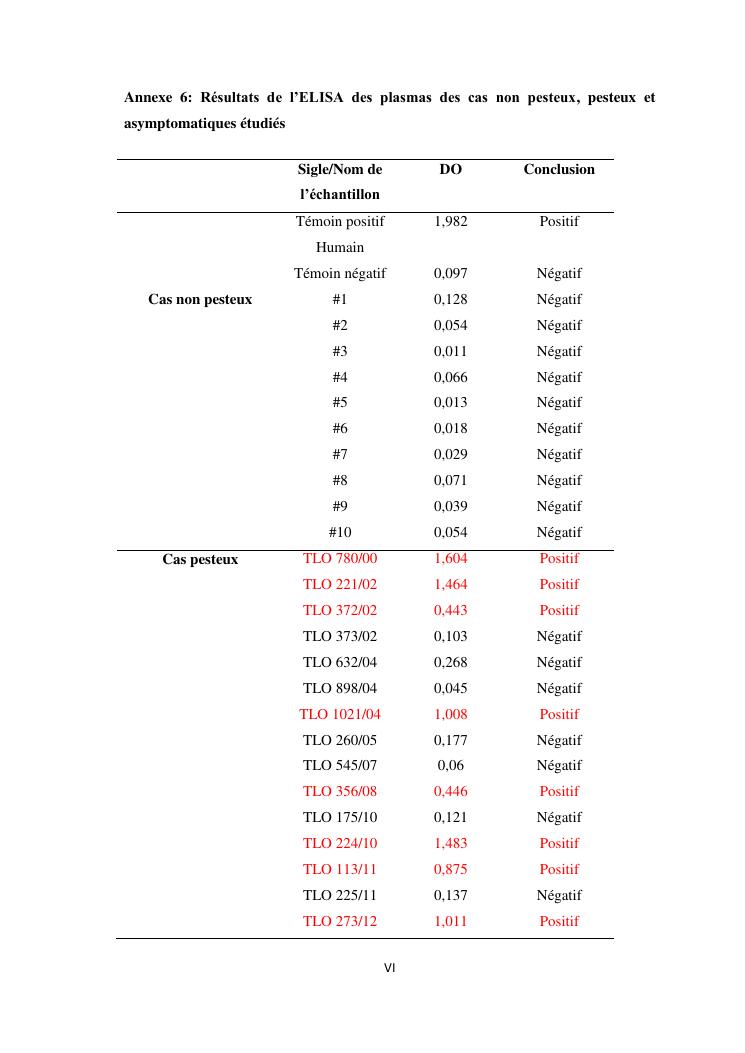 Annexe 6: Résultats de l'ELISA des plasmas des cas non pesteux, pesteux et asymptomatiques étudiés

| | Sigle/Nom de l'échantillon | DO | Conclusion |
|---|---|---|---|
| | Témoin positif Humain | 1,982 | Positif |
| | Témoin négatif | 0,097 | Négatif |
| Cas non pesteux | #1 | 0,128 | Négatif |
| | #2 | 0,054 | Négatif |
| | #3 | 0,011 | Négatif |
| | #4 | 0,066 | Négatif |
| | #5 | 0,013 | Négatif |
| | #6 | 0,018 | Négatif |
| | #7 | 0,029 | Négatif |
| | #8 | 0,071 | Négatif |
| | #9 | 0,039 | Négatif |
| | #10 | 0,054 | Négatif |
| Cas pesteux | TLO 780/00 | 1,604 | Positif |
| | TLO 221/02 | 1,464 | Positif |
| | TLO 372/02 | 0,443 | Positif |
| | TLO 373/02 | 0,103 | Négatif |
| | TLO 632/04 | 0,268 | Négatif |
| | TLO 898/04 | 0,045 | Négatif |
| | TLO 1021/04 | 1,008 | Positif |
| | TLO 260/05 | 0,177 | Négatif |
| | TLO 545/07 | 0,06 | Négatif |
| | TLO 356/08 | 0,446 | Positif |
| | TLO 175/10 | 0,121 | Négatif |
| | TLO 224/10 | 1,483 | Positif |
| | TLO 113/11 | 0,875 | Positif |
| | TLO 225/11 | 0,137 | Négatif |
| | TLO 273/12 | 1,011 | Positif |

VI